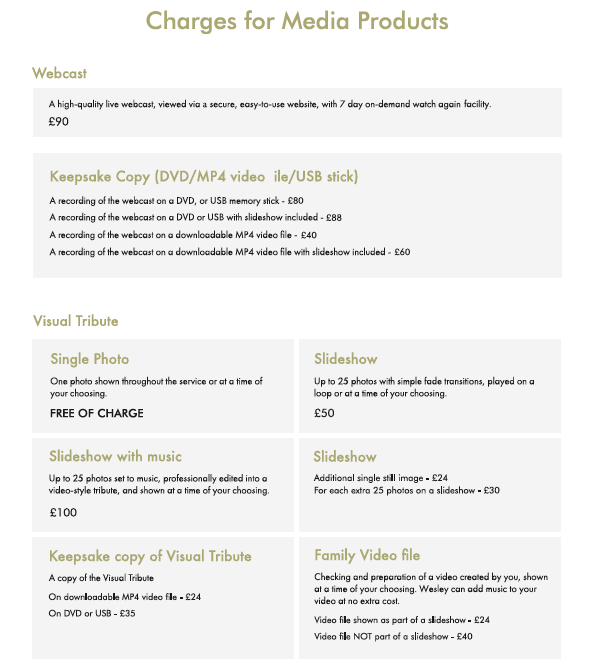 Charges for Media Products

Webcast

A high-quality live webcast, viewed via a secure, easy-to-use website, with 7 day on-demand watch again facility.

£90

Keepsake Copy (DVD/MP4 video ile/USB stick)

A recording of the webcast on a DVD, or USB memory stick - £80

A recording of the webcast on a DVD or USB with slideshow included - £88

A recording of the webcast on a downloadable MP4 video file - £40

A recording of the webcast on a downloadable MP4 video file with slideshow included - £60

Visual Tribute

Single Photo

One photo shown throughout the service or at a time of your choosing.

FREE OF CHARGE

Slideshow

Up to 25 photos with simple fade transitions, played on a loop or at a time of your choosing.

£50

Slideshow with music

Up to 25 photos set to music, professionally edited into a video-style tribute, and shown at a time of your choosing.

£100

Slideshow

Additional single still image - £24

For each extra 25 photos on a slideshow - £30

Keepsake copy of Visual Tribute

A copy of the Visual Tribute

On downloadable MP4 video file - £24

On DVD or USB - £35

Family Video file

Checking and preparation of a video created by you, shown at a time of your choosing. Wesley can add music to your video at no extra cost.

Video file shown as part of a slideshow - £24

Video file NOT part of a slideshow - £40